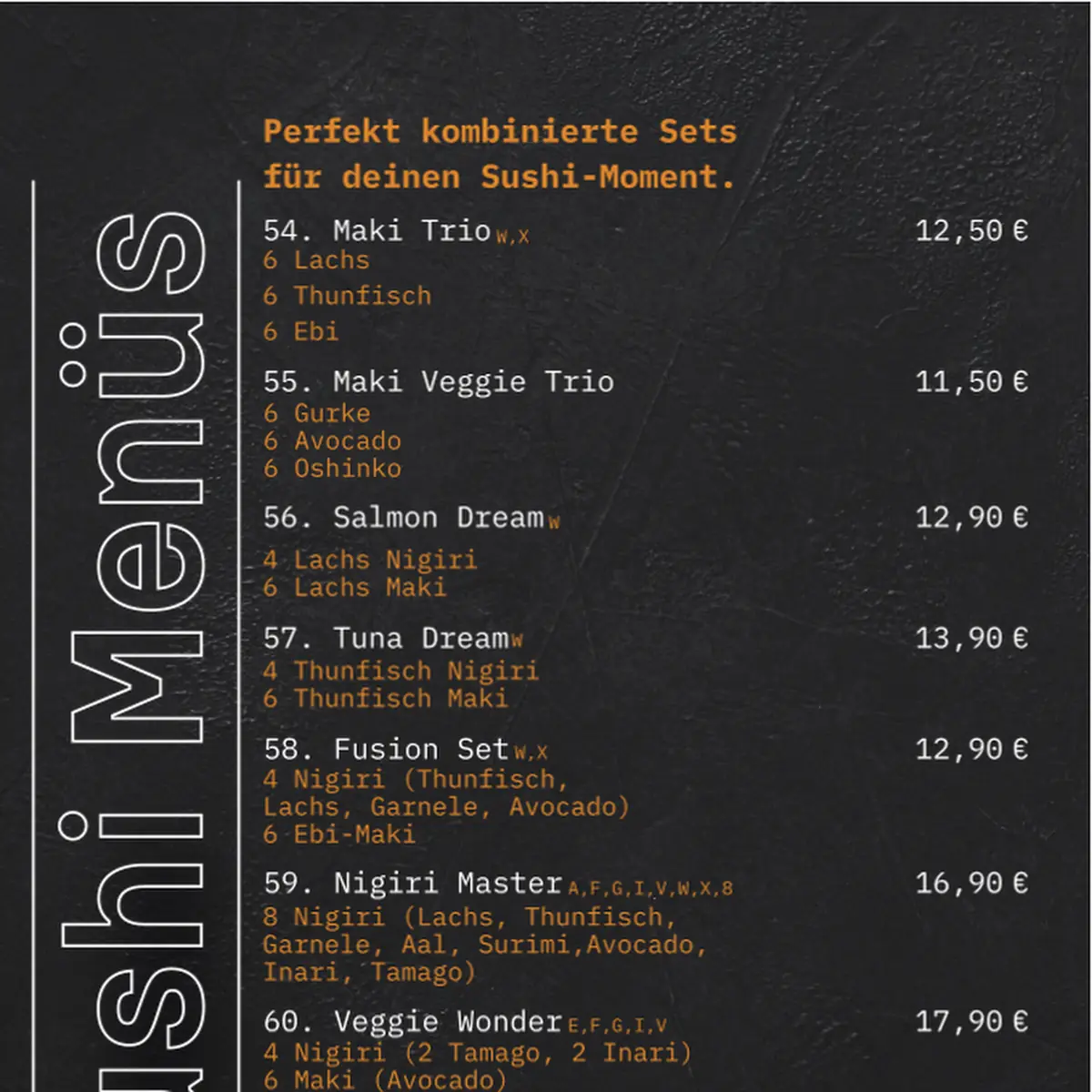 ushi Menüs

Perfekt kombinierte Sets für deinen Sushi-Moment.

54. Maki Trio W,X 12,50 €
6 Lachs
6 Thunfisch
6 Ebi

55. Maki Veggie Trio 11,50 €
6 Gurke
6 Avocado
6 Oshinko

56. Salmon Dream W 12,90 €
4 Lachs Nigiri
6 Lachs Maki

57. Tuna Dream W 13,90 €
4 Thunfisch Nigiri
6 Thunfisch Maki

58. Fusion Set W,X 12,90 €
4 Nigiri (Thunfisch, Lachs, Garnele, Avocado)
6 Ebi-Maki

59. Nigiri Master A,F,G,I,V,W,X,8 16,90 €
8 Nigiri (Lachs, Thunfisch, Garnele, Aal, Surimi,Avocado, Inari, Tamago)

60. Veggie Wonder E,F,G,I,V 17,90 €
4 Nigiri (2 Tamago, 2 Inari)
6 Maki (Avocado)